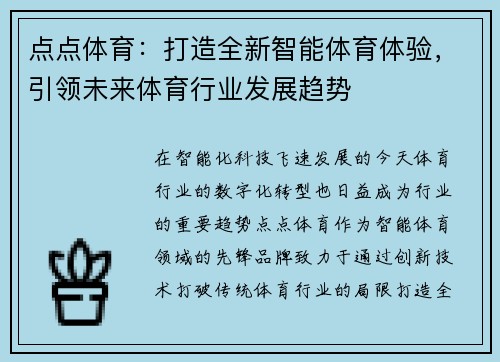 点点体育：打造全新智能体育体验，引领未来体育行业发展趋势

在智能化科技飞速发展的今天体育行业的数字化转型也日益成为行业的重要趋势点点体育作为智能体育领域的先锋品牌致力于通过创新技术打破传统体育行业的局限打造全